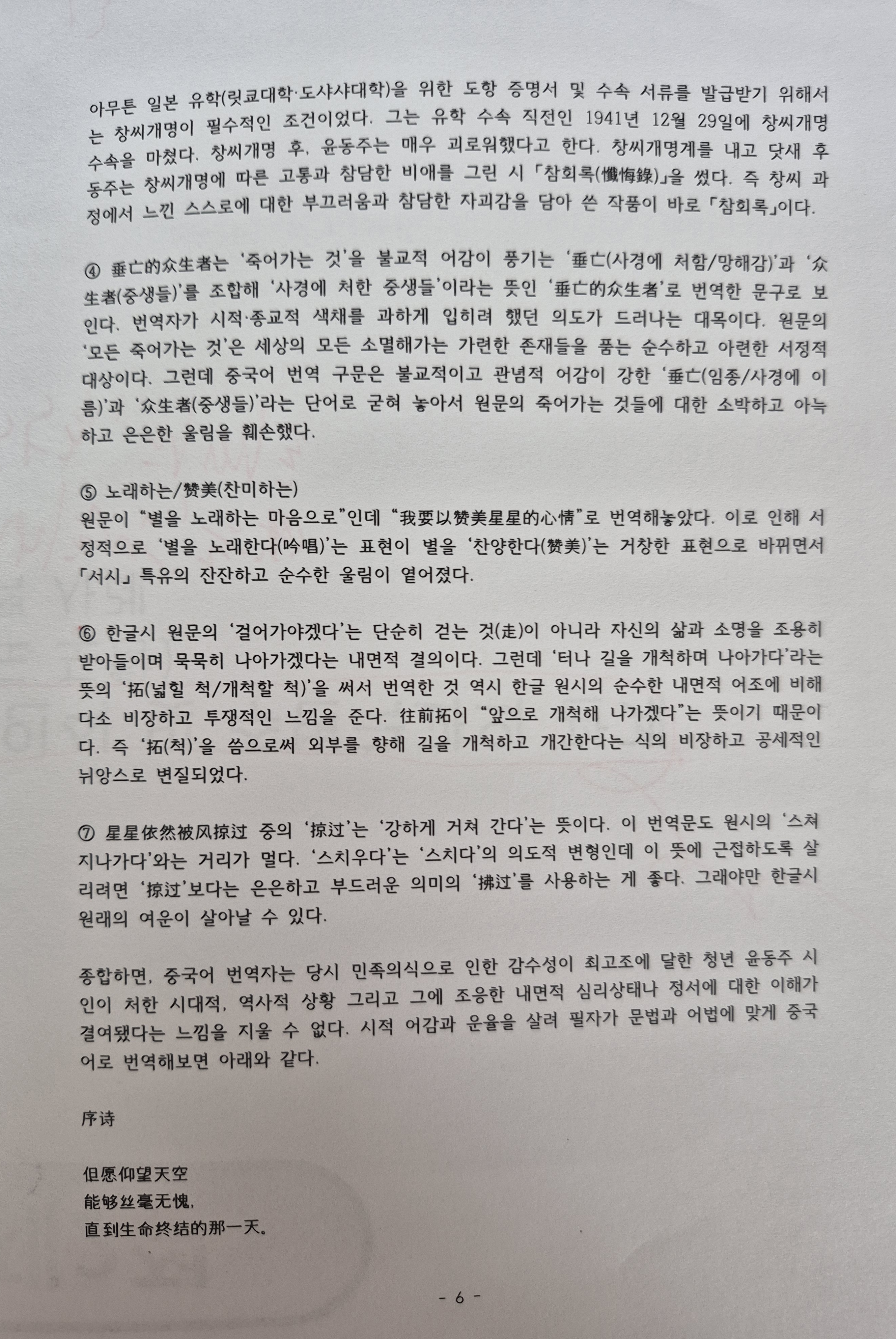 아무튼 일본 유학(릿쿄대학·도샤샤대학)을 위한 도항 증명서 및 수속 서류를 발급받기 위해서는 창씨개명이 필수적인 조건이었다. 그는 유학 수속 직전인 1941년 12월 29일에 창씨개명 수속을 마쳤다. 창씨개명 후, 윤동주는 매우 괴로워했다고 한다. 창씨개명계를 내고 닷새 후 동주는 창씨개명에 따른 고통과 참담한 비애를 그린 시 「참회록(懺悔錄)」을 썼다. 즉 창씨 과정에서 느낀 스스로에 대한 부끄러움과 참담한 자괴감을 담아 쓴 작품이 바로 「참회록」이다.

④ 垂亡的众生者는 '죽어가는 것'을 불교적 어감이 풍기는 '垂亡(사경에 처함/망해감)'과 '众生者(중생들)'를 조합해 '사경에 처한 중생들'이라는 뜻인 '垂亡的众生者'로 번역한 문구로 보인다. 번역자가 시적·종교적 색채를 과하게 입히려 했던 의도가 드러나는 대목이다. 원문의 '모든 죽어가는 것'은 세상의 모든 소멸해가는 가련한 존재들을 품는 순수하고 아련한 서정적 대상이다. 그런데 중국어 번역 구문은 불교적이고 관념적 어감이 강한 '垂亡(임종/사경에 이름)'과 '众生者(중생들)'라는 단어로 굳혀 놓아서 원문의 죽어가는 것들에 대한 소박하고 아늑하고 은은한 울림을 훼손했다.

⑤ 노래하는/赞美(찬미하는)
원문이 "별을 노래하는 마음으로"인데 "我要以赞美星星的心情"로 번역해놓았다. 이로 인해 서정적으로 '별을 노래한다(吟唱)'는 표현이 별을 '찬양한다(赞美)'는 거창한 표현으로 바뀌면서 「서시」 특유의 잔잔하고 순수한 울림이 옅어졌다.

⑥ 한글시 원문의 '걸어가야겠다'는 단순히 걷는 것(走)이 아니라 자신의 삶과 소명을 조용히 받아들이며 묵묵히 나아가겠다는 내면적 결의이다. 그런데 '터나 길을 개척하며 나아가다'라는 뜻의 '拓(넓힐 척/개척할 척)'을 써서 번역한 것 역시 한글 원시의 순수한 내면적 어조에 비해 다소 비장하고 투쟁적인 느낌을 준다. 往前拓이 "앞으로 개척해 나가겠다"는 뜻이기 때문이다. 즉 '拓(척)'을 씀으로써 외부를 향해 길을 개척하고 개간한다는 식의 비장하고 공세적인 뉘앙스로 변질되었다.

⑦ 星星依然被风掠过 중의 '掠过'는 '강하게 거쳐 간다'는 뜻이다. 이 번역문도 원시의 '스쳐 지나가다'와는 거리가 멀다. '스치우다'는 '스치다'의 의도적 변형인데 이 뜻에 근접하도록 살리려면 '掠过'보다는 은은하고 부드러운 의미의 '拂过'를 사용하는 게 좋다. 그래야만 한글시 원래의 여운이 살아날 수 있다.

종합하면, 중국어 번역자는 당시 민족의식으로 인한 감수성이 최고조에 달한 청년 윤동주 시인이 처한 시대적, 역사적 상황 그리고 그에 조응한 내면적 심리상태나 정서에 대한 이해가 결여됐다는 느낌을 지울 수 없다. 시적 어감과 운율을 살려 필자가 문법과 어법에 맞게 중국어로 번역해보면 아래와 같다.

序诗

但愿仰望天空
能够丝毫无愧,
直到生命终结的那一天。

- 6 -